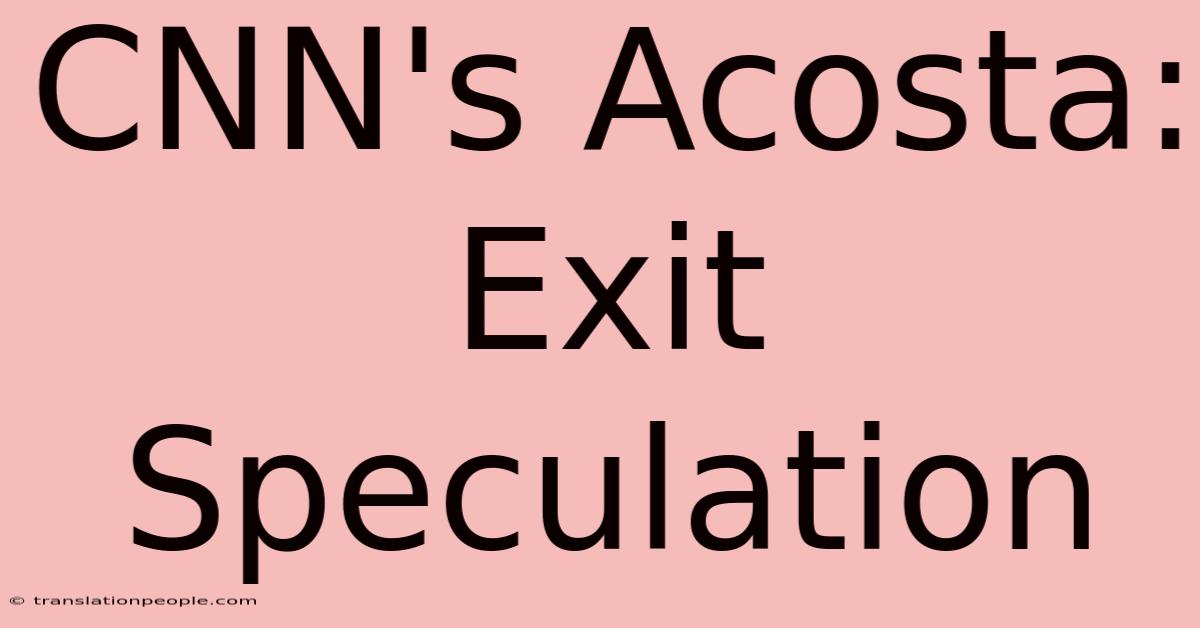 CNN's Acosta: Exit Speculation

© translationpeople.com